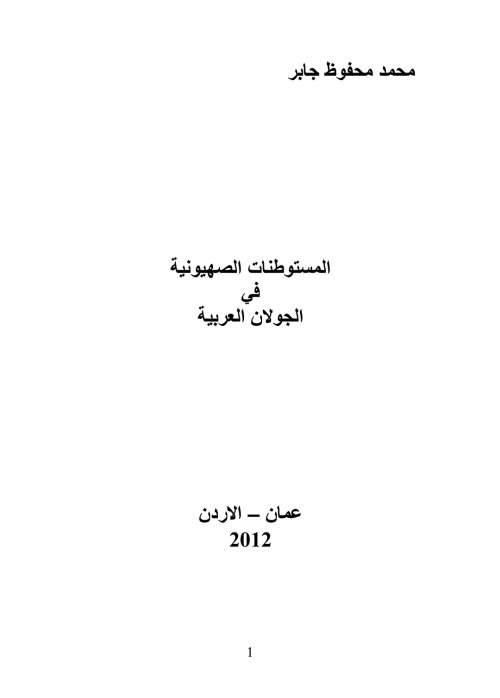 محمد محفوظ جابر

المستوطنات الصهيونية
في
الجولان العربية

عمان – الاردن
2012

1